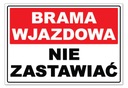 BRAMA WJAZDOWA

NIE ZASTAWIAĆ